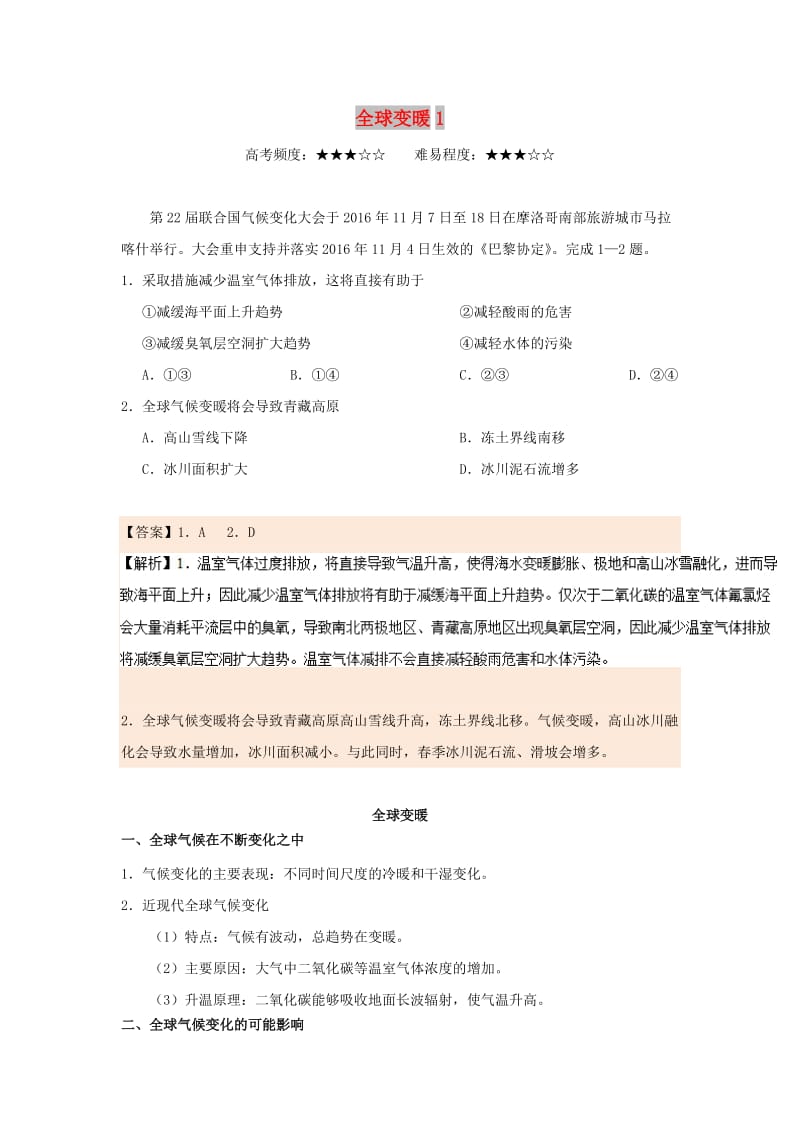 全球变暖 1

高考频度：★★★☆☆　　难易程度：★★★☆☆

第 22 届联合国气候变化大会于 2016 年 11 月 7 日至 18 日在摩洛哥南部旅游城市马拉喀什举行。大会重申支持并落实 2016 年 11 月 4 日生效的《巴黎协定》。完成 1—2 题。

1．采取措施减少温室气体排放，这将直接有助于

①减缓海平面上升趋势　　②减轻酸雨的危害

③减缓臭氧层空洞扩大趋势　　④减轻水体的污染

A．①③　　B．①④　　C．②③　　D．②④

2．全球气候变暖将会导致青藏高原

A．高山雪线下降　　B．冻土界线南移

C．冰川面积扩大　　D．冰川泥石流增多

【答案】1．A　2．D

【解析】1．温室气体过度排放，将直接导致气温升高，使得海水变暖膨胀、极地和高山冰雪融化，进而导致海平面上升；因此减少温室气体排放将有助于减缓海平面上升趋势。仅次于二氧化碳的温室气体氟氯烃会大量消耗平流层中的臭氧，导致南北两极地区、青藏高原地区出现臭氧层空洞，因此减少温室气体排放将减缓臭氧层空洞扩大趋势。温室气体减排不会直接减轻酸雨危害和水体污染。

2．全球气候变暖将会导致青藏高原高山雪线升高，冻土界线北移。气候变暖，高山冰川融化会导致水量增加，冰川面积减小。与此同时，春季冰川泥石流、滑坡会增多。

全球变暖

一、全球气候在不断变化之中

1．气候变化的主要表现：不同时间尺度的冷暖和干湿变化。

2．近现代全球气候变化

（1）特点：气候有波动，总趋势在变暖。

（2）主要原因：大气中二氧化碳等温室气体浓度的增加。

（3）升温原理：二氧化碳能够吸收地面长波辐射，使气温升高。

二、全球气候变化的可能影响